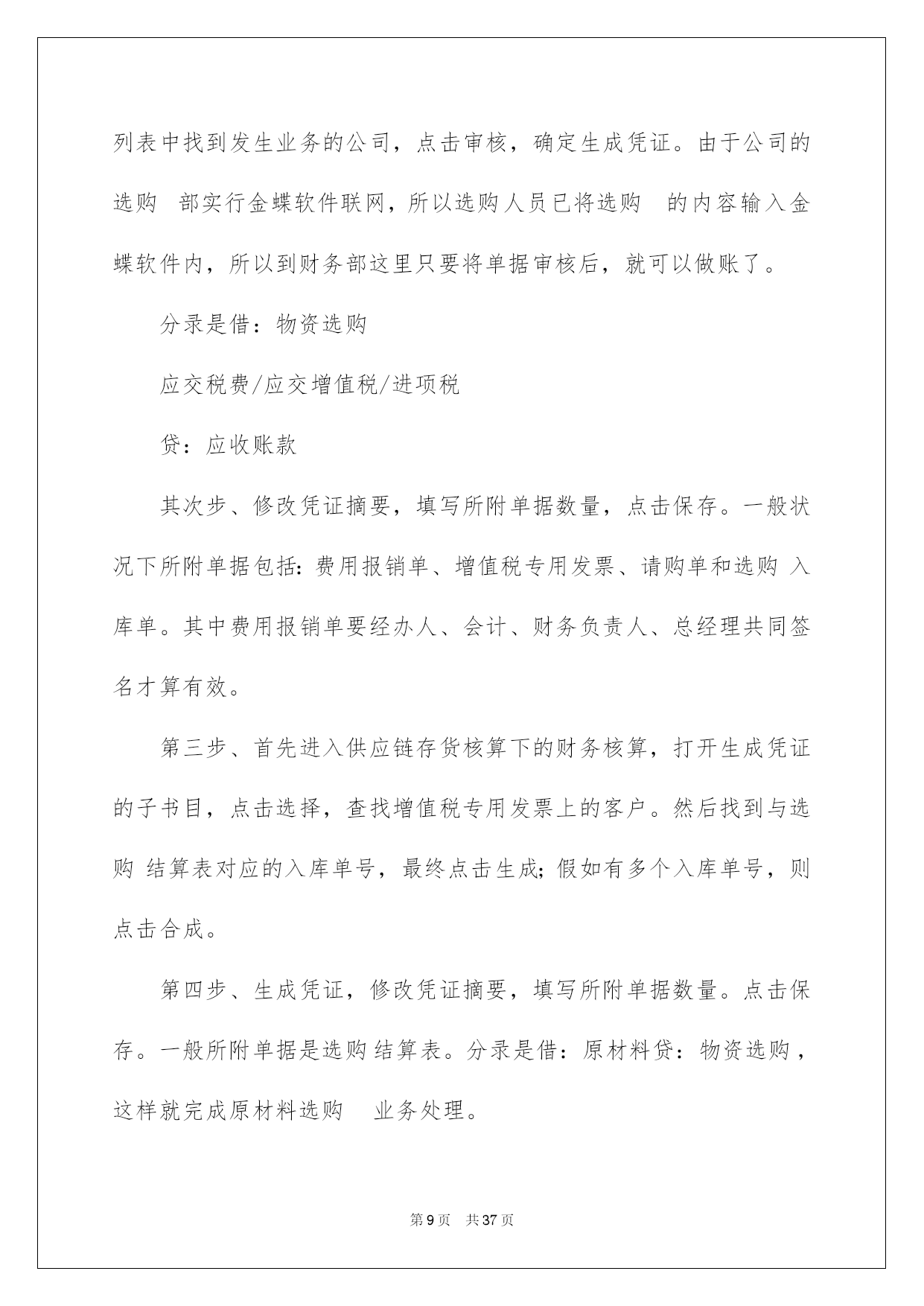 列表中找到发生业务的公司，点击审核，确定生成凭证。由于公司的选购 部实行金蝶软件联网，所以选购人员已将选购 的内容输入金蝶软件内，所以到财务部这里只要将单据审核后，就可以做账了。

分录是借：物资选购

应交税费/应交增值税/进项税

贷：应收账款

其次步、修改凭证摘要，填写所附单据数量，点击保存。一般状况下所附单据包括：费用报销单、增值税专用发票、请购单和选购 入库单。其中费用报销单要经办人、会计、财务负责人、总经理共同签名才算有效。

第三步、首先进入供应链存货核算下的财务核算，打开生成凭证的子书目，点击选择，查找增值税专用发票上的客户。然后找到与选购 结算表对应的入库单号，最终点击生成；假如有多个入库单号，则点击合成。

第四步、生成凭证，修改凭证摘要，填写所附单据数量。点击保存。一般所附单据是选购 结算表。分录是借：原材料贷：物资选购，这样就完成原材料选购 业务处理。

第 9 页 共 37 页